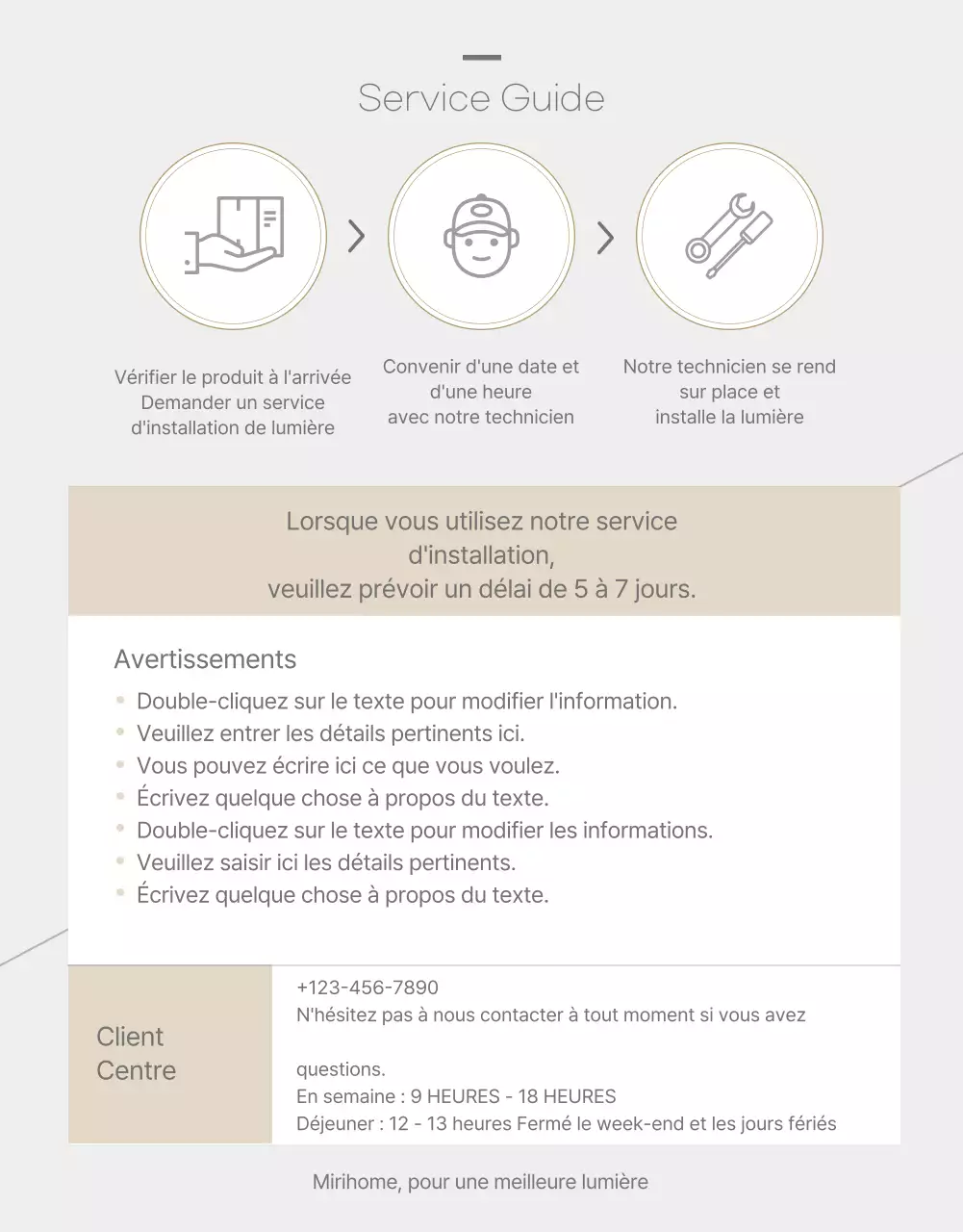 Service Guide

Vérifier le produit à l'arrivée
Demander un service
d'installation de lumière

Convenir d'une date et
d'une heure
avec notre technicien

Notre technicien se rend
sur place et
installe la lumière

Lorsque vous utilisez notre service d'installation,
veuillez prévoir un délai de 5 à 7 jours.

Avertissements

- Double-cliquez sur le texte pour modifier l'information.
- Veuillez entrer les détails pertinents ici.
- Vous pouvez écrire ici ce que vous voulez.
- Écrivez quelque chose à propos du texte.
- Double-cliquez sur le texte pour modifier les informations.
- Veuillez saisir ici les détails pertinents.
- Écrivez quelque chose à propos du texte.

Client Centre

+123-456-7890
N'hésitez pas à nous contacter à tout moment si vous avez

questions.
En semaine : 9 HEURES - 18 HEURES
Déjeuner : 12 - 13 heures Fermé le week-end et les jours fériés

Mirihome, pour une meilleure lumière